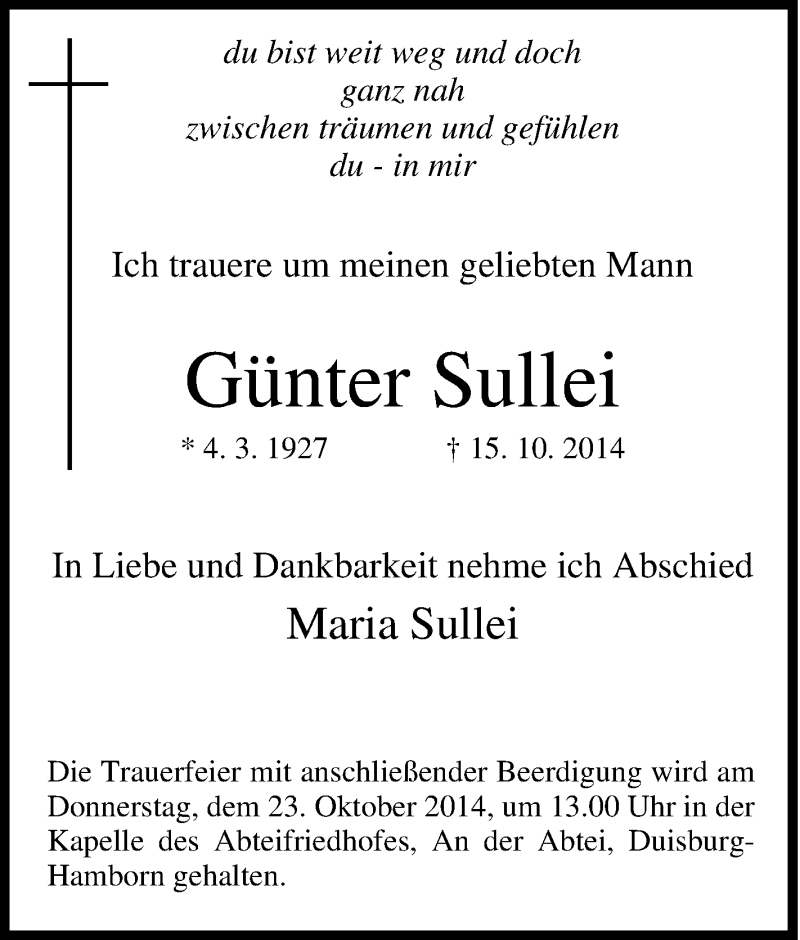 du bist weit weg und doch
ganz nah
zwischen träumen und gefühlen
du - in mir

Ich trauere um meinen geliebten Mann

Günter Sullei

* 4. 3. 1927 † 15. 10. 2014

In Liebe und Dankbarkeit nehme ich Abschied
Maria Sullei

Die Trauerfeier mit anschließender Beerdigung wird am Donnerstag, dem 23. Oktober 2014, um 13.00 Uhr in der Kapelle des Abteifriedhofes, An der Abtei, Duisburg-Hamborn gehalten.